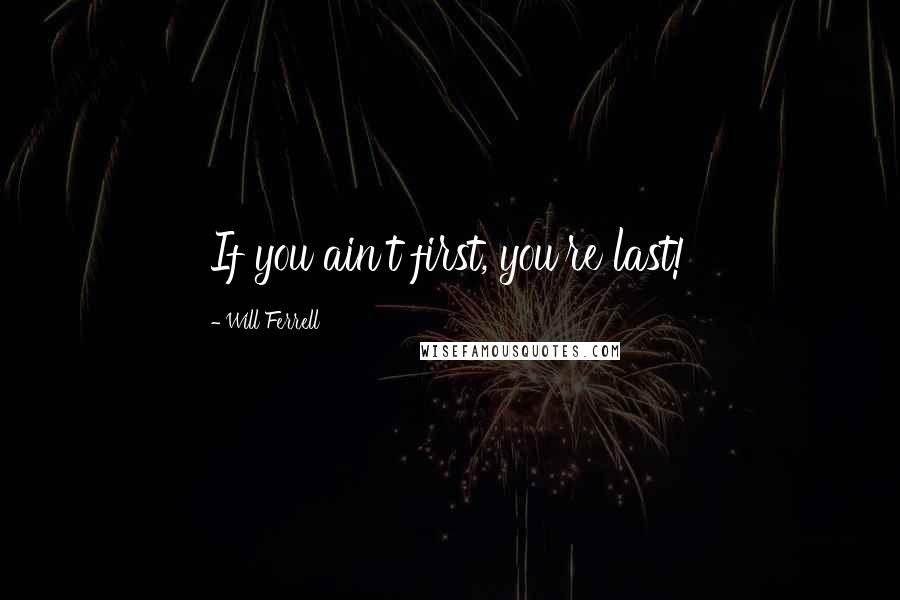 If you ain't first, you're last!

- Will Ferrell

WISEFAMOUSQUOTES.COM